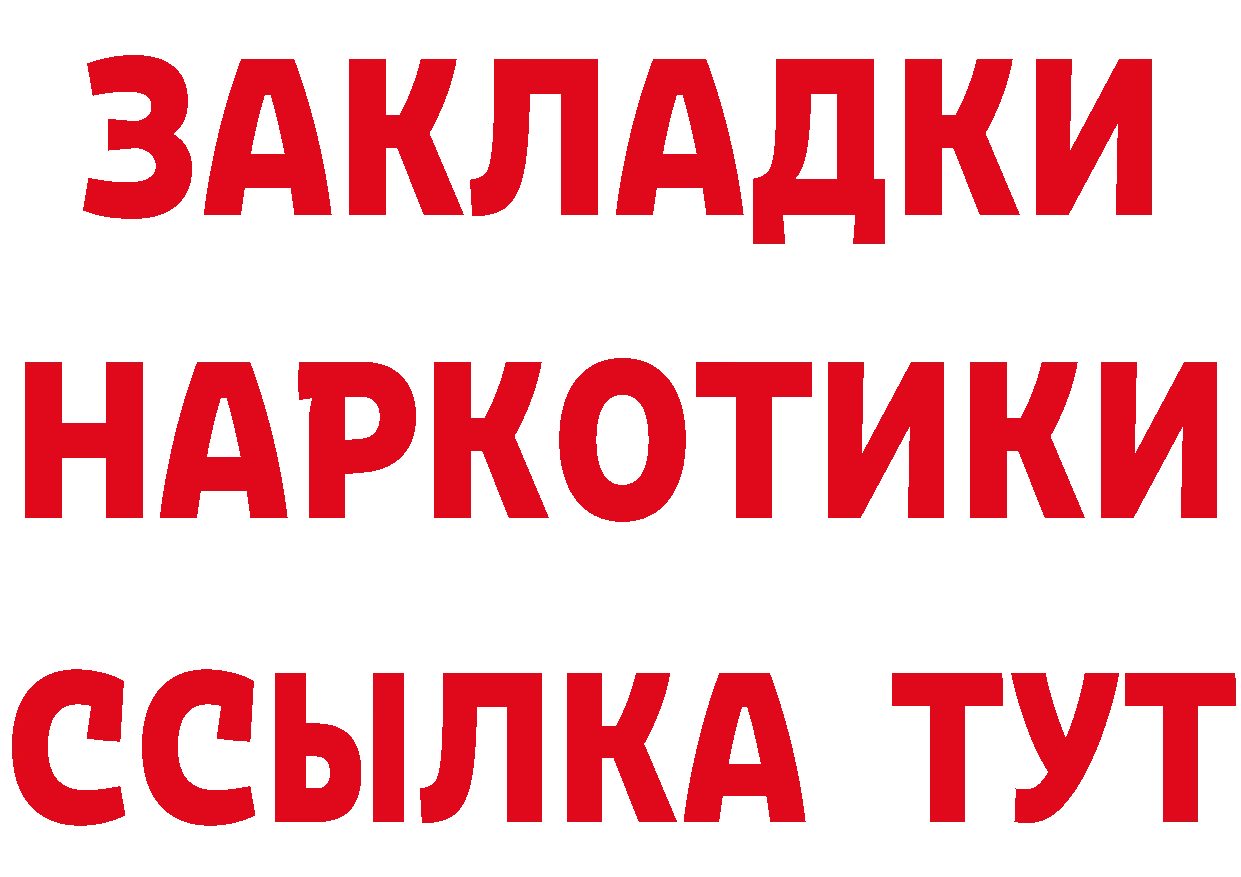 ЗАКЛАДКИ НАРКОТИКИ ССЫЛКА ТУТ